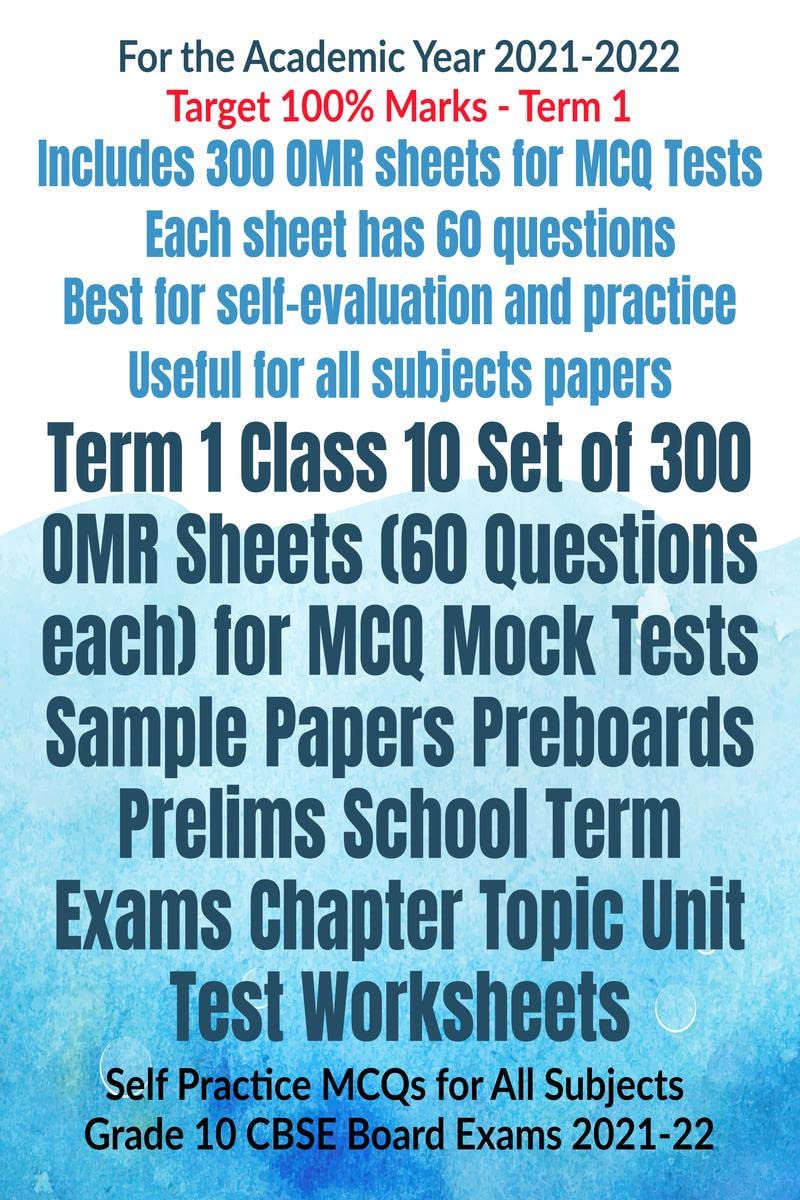 For the Academic Year 2021-2022
Target 100% Marks - Term 1
Includes 300 OMR sheets for MCQ Tests
Each sheet has 60 questions
Best for self-evaluation and practice
Useful for all subjects papers

Term 1 Class 10 Set of 300 OMR Sheets (60 Questions each) for MCQ Mock Tests Sample Papers Preboards Prelims School Term Exams Chapter Topic Unit Test Worksheets

Self Practice MCQs for All Subjects
Grade 10 CBSE Board Exams 2021-22